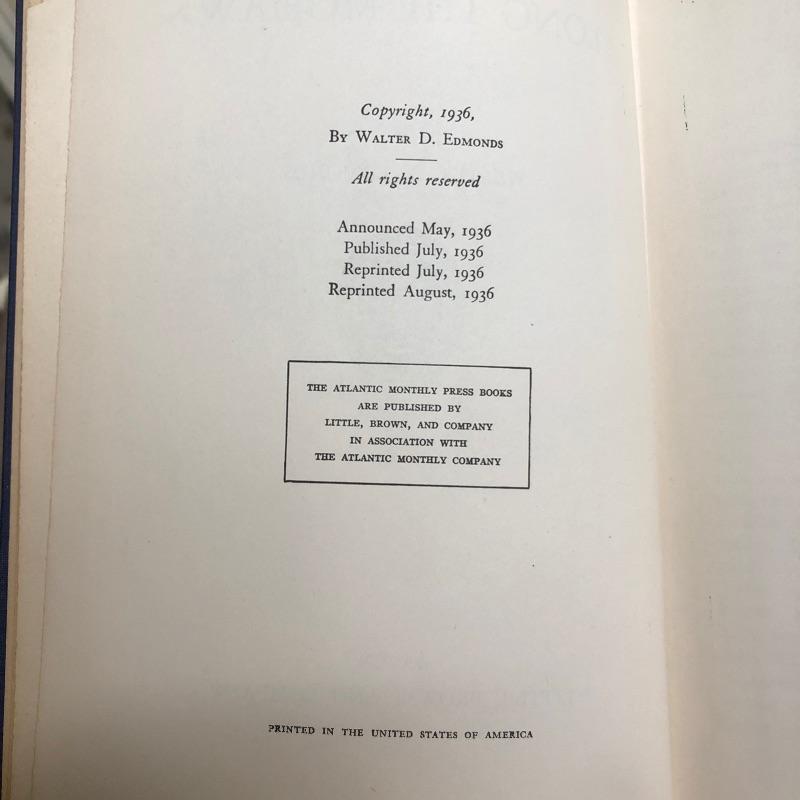 Copyright, 1936,
By Walter D. Edmonds

All rights reserved

Announced May, 1936
Published July, 1936
Reprinted July, 1936
Reprinted August, 1936

THE ATLANTIC MONTHLY PRESS BOOKS
ARE PUBLISHED BY
LITTLE, BROWN, AND COMPANY
IN ASSOCIATION WITH
THE ATLANTIC MONTHLY COMPANY

PRINTED IN THE UNITED STATES OF AMERICA